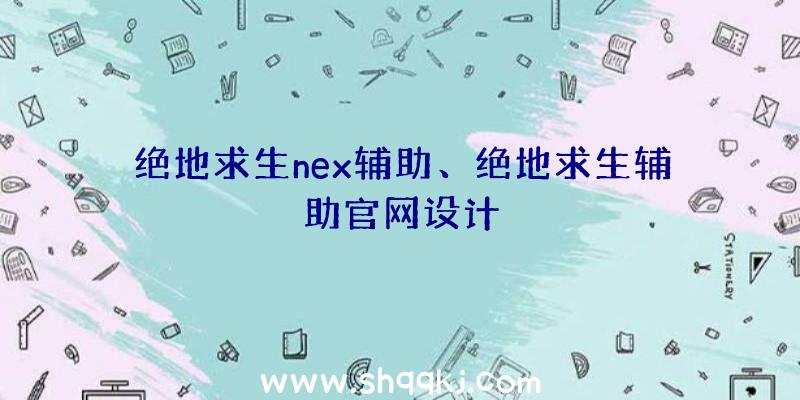 绝地求生nex辅助、绝地求生辅助官网设计

STATIONERY

www.shqqkj.com